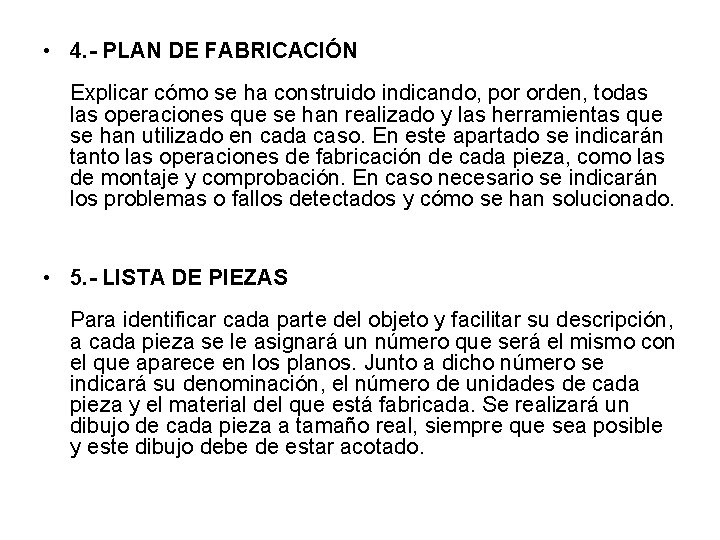 • 4.- PLAN DE FABRICACIÓN

Explicar cómo se ha construido indicando, por orden, todas las operaciones que se han realizado y las herramientas que se han utilizado en cada caso. En este apartado se indicarán tanto las operaciones de fabricación de cada pieza, como las de montaje y comprobación. En caso necesario se indicarán los problemas o fallos detectados y cómo se han solucionado.

• 5.- LISTA DE PIEZAS

Para identificar cada parte del objeto y facilitar su descripción, a cada pieza se le asignará un número que será el mismo con el que aparece en los planos. Junto a dicho número se indicará su denominación, el número de unidades de cada pieza y el material del que está fabricada. Se realizará un dibujo de cada pieza a tamaño real, siempre que sea posible y este dibujo debe de estar acotado.